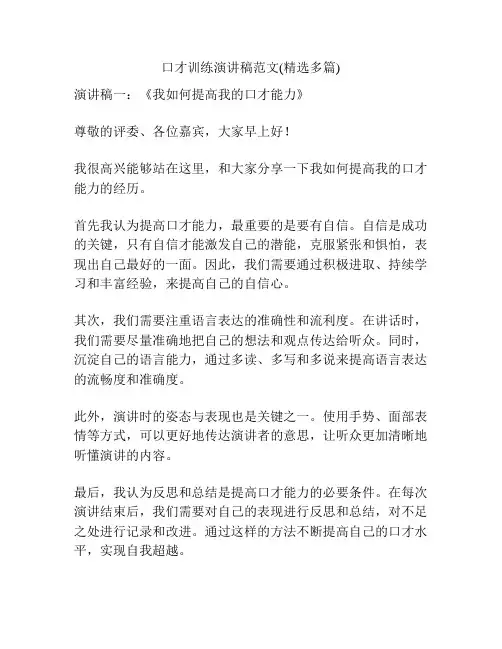 口才训练演讲稿范文(精选多篇)

演讲稿一：《我如何提高我的口才能力》

尊敬的评委、各位嘉宾，大家早上好！

我很高兴能够站在这里，和大家分享一下我如何提高我的口才能力的经历。

首先我认为提高口才能力，最重要的是要有自信。自信是成功的关键，只有自信才能激发自己的潜能，克服紧张和惧怕，表现出自己最好的一面。因此，我们需要通过积极进取、持续学习和丰富经验，来提高自己的自信心。

其次，我们需要注重语言表达的准确性和流利度。在讲话时，我们需要尽量准确地把自己的想法和观点传达给听众。同时，沉淀自己的语言能力，通过多读、多写和多说来提高语言表达的流畅度和准确度。

此外，演讲时的姿态与表现也是关键之一。使用手势、面部表情等方式，可以更好地传达演讲者的意思，让听众更加清晰地听懂演讲的内容。

最后，我认为反思和总结是提高口才能力的必要条件。在每次演讲结束后，我们需要对自己的表现进行反思和总结，对不足之处进行记录和改进。通过这样的方法不断提高自己的口才水平，实现自我超越。